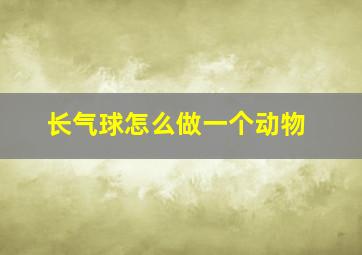 长气球怎么做一个动物